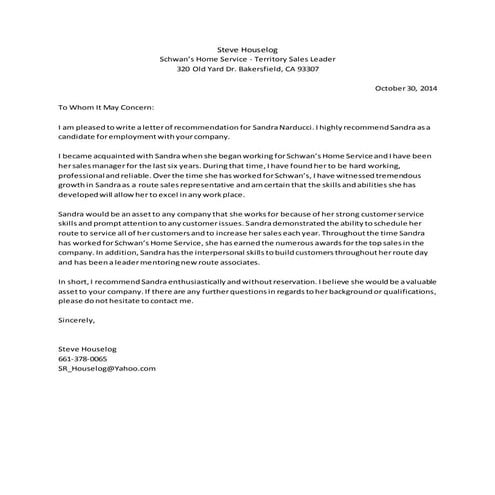 Steve Houselog
Schwan's Home Service - Territory Sales Leader
320 Old Yard Dr. Bakersfield, CA 93307

October 30, 2014

To Whom It May Concern:

I am pleased to write a letter of recommendation for Sandra Narducci. I highly recommend Sandra as a candidate for employment with your company.

I became acquainted with Sandra when she began working for Schwan's Home Service and I have been her sales manager for the last six years. During that time, I have found her to be hard working, professional and reliable. Over the time she has worked for Schwan's, I have witnessed tremendous growth in Sandra as a route sales representative and am certain that the skills and abilities she has developed will allow her to excel in any work place.

Sandra would be an asset to any company that she works for because of her strong customer service skills and prompt attention to any customer issues. Sandra demonstrated the ability to schedule her route to service all of her customers and to increase her sales each year. Throughout the time Sandra has worked for Schwan's Home Service, she has earned the numerous awards for the top sales in the company. In addition, Sandra has the interpersonal skills to build customers throughout her route day and has been a leader mentoring new route associates.

In short, I recommend Sandra enthusiastically and without reservation. I believe she would be a valuable asset to your company. If there are any further questions in regards to her background or qualifications, please do not hesitate to contact me.

Sincerely,

Steve Houselog
661-378-0065
SR_Houselog@Yahoo.com